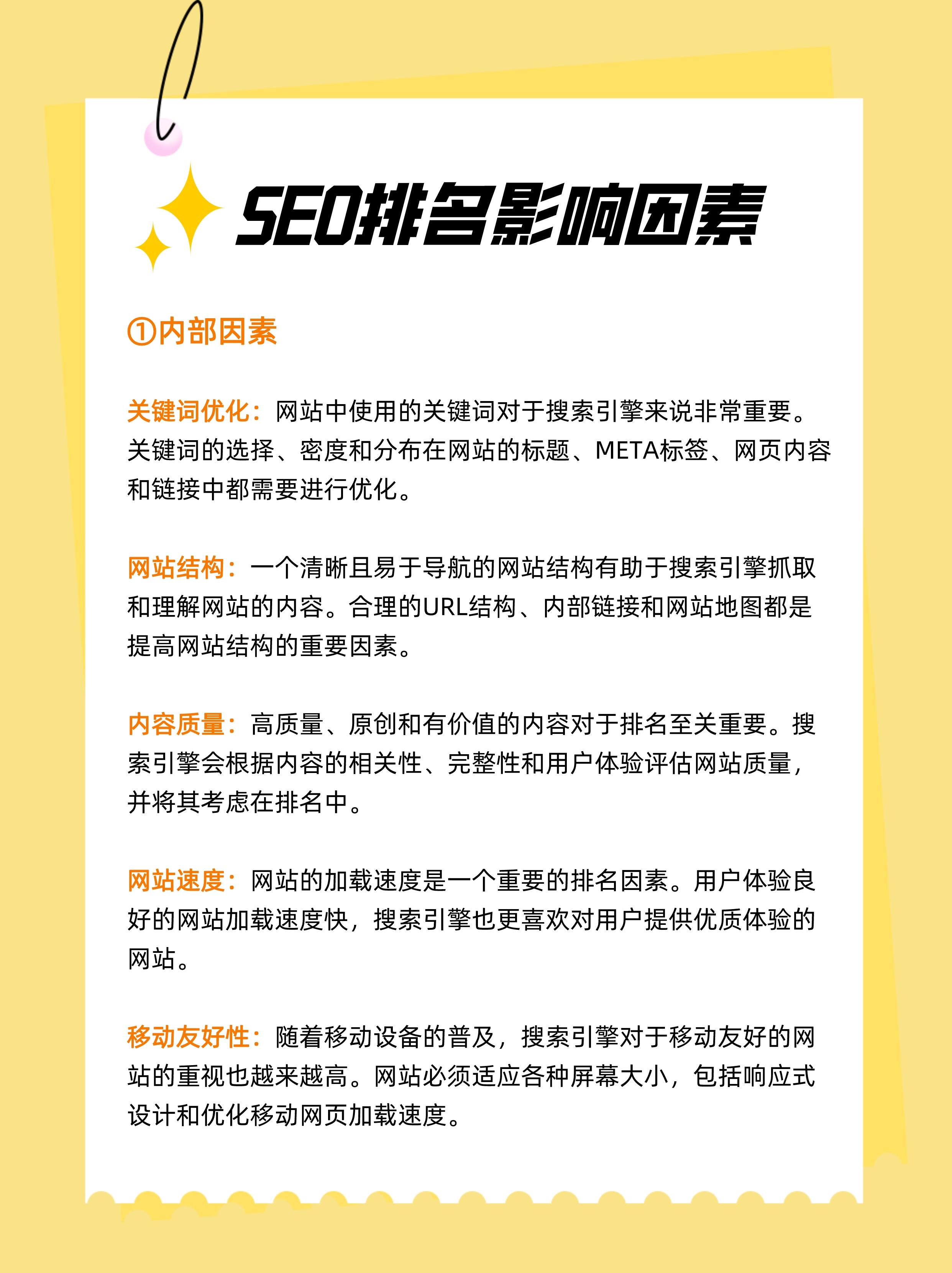 SEO排名影响因素

①内部因素

关键词优化：网站中使用的关键词对于搜索引擎来说非常重要。关键词的选择、密度和分布在网站的标题、META标签、网页内容和链接中都需要进行优化。

网站结构：一个清晰且易于导航的网站结构有助于搜索引擎抓取和理解网站的内容。合理的URL结构、内部链接和网站地图都是提高网站结构的重要因素。

内容质量：高质量、原创和有价值的内容对于排名至关重要。搜索引擎会根据内容的相关性、完整性和用户体验评估网站质量，并将其考虑在排名中。

网站速度：网站的加载速度是一个重要的排名因素。用户体验良好的网站加载速度快，搜索引擎也更喜欢对用户提供优质体验的网站。

移动友好性：随着移动设备的普及，搜索引擎对于移动友好的网站的重视也越来越高。网站必须适应各种屏幕大小，包括响应式设计和优化移动网页加载速度。